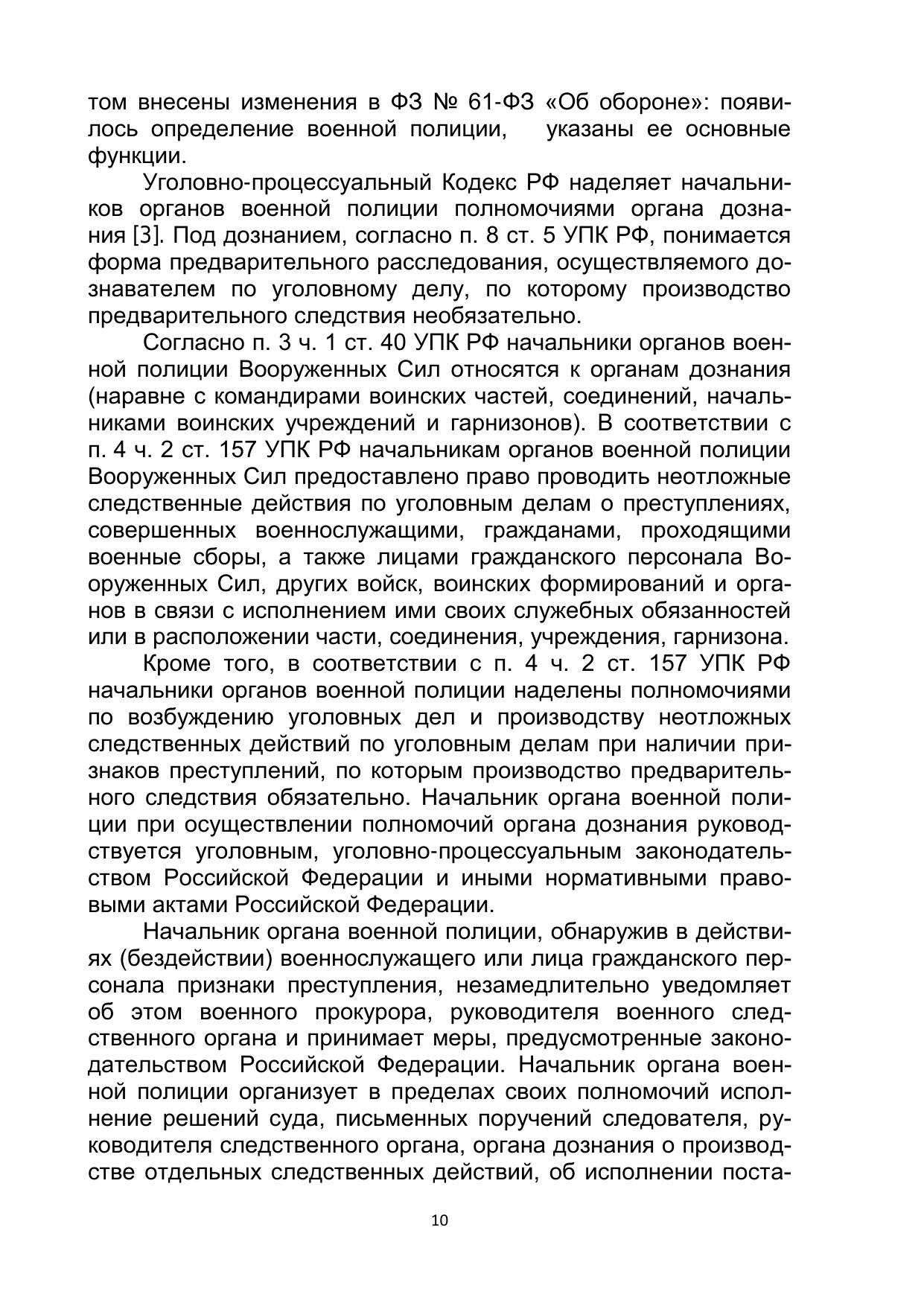 том внесены изменения в ФЗ № 61-ФЗ «Об обороне»: появилось определение военной полиции, указаны ее основные функции.

Уголовно-процессуальный Кодекс РФ наделяет начальников органов военной полиции полномочиями органа дознания [3]. Под дознанием, согласно п. 8 ст. 5 УПК РФ, понимается форма предварительного расследования, осуществляемого дознавателем по уголовному делу, по которому производство предварительного следствия необязательно.

Согласно п. 3 ч. 1 ст. 40 УПК РФ начальники органов военной полиции Вооруженных Сил относятся к органам дознания (наравне с командирами воинских частей, соединений, начальниками воинских учреждений и гарнизонов). В соответствии с п. 4 ч. 2 ст. 157 УПК РФ начальникам органов военной полиции Вооруженных Сил предоставлено право проводить неотложные следственные действия по уголовным делам о преступлениях, совершенных военнослужащими, гражданами, проходящими военные сборы, а также лицами гражданского персонала Вооруженных Сил, других войск, воинских формирований и органов в связи с исполнением ими своих служебных обязанностей или в расположении части, соединения, учреждения, гарнизона.

Кроме того, в соответствии с п. 4 ч. 2 ст. 157 УПК РФ начальники органов военной полиции наделены полномочиями по возбуждению уголовных дел и производству неотложных следственных действий по уголовным делам при наличии признаков преступлений, по которым производство предварительного следствия обязательно. Начальник органа военной полиции при осуществлении полномочий органа дознания руководствуется уголовным, уголовно-процессуальным законодательством Российской Федерации и иными нормативными правовыми актами Российской Федерации.

Начальник органа военной полиции, обнаружив в действиях (бездействии) военнослужащего или лица гражданского персонала признаки преступления, незамедлительно уведомляет об этом военного прокурора, руководителя военного следственного органа и принимает меры, предусмотренные законодательством Российской Федерации. Начальник органа военной полиции организует в пределах своих полномочий исполнение решений суда, письменных поручений следователя, руководителя следственного органа, органа дознания о производстве отдельных следственных действий, об исполнении поста-

10